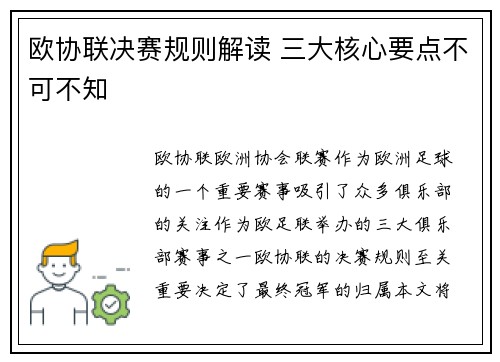 欧协联决赛规则解读 三大核心要点不可不知

欧协联欧洲协会联赛作为欧洲足球的一个重要赛事吸引了众多俱乐部的关注作为欧足联举办的三大俱乐部赛事之一欧协联的决赛规则至关重要决定了最终冠军的归属本文将